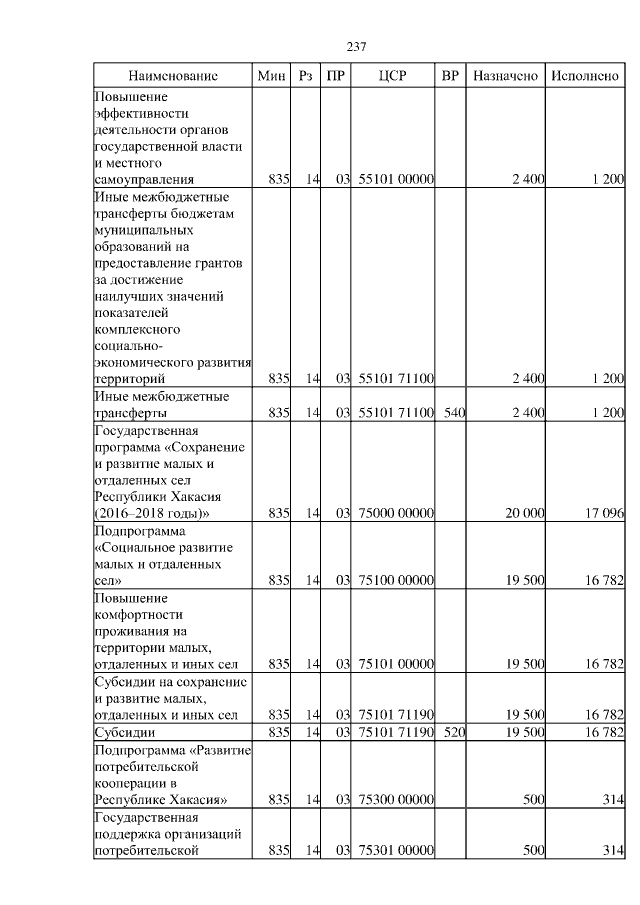 237

| Наименование | Мин | Рз | ПР | ЦСР | ВР | Назначено | Исполнено |
|---|---|---|---|---|---|---|---|
| Повышение эффективности деятельности органов государственной власти и местного самоуправления | 835 | 14 | 03 | 55101 00000 | | 2 400 | 1 200 |
| Иные межбюджетные трансферты бюджетам муниципальных образований на предоставление грантов за достижение наилучших значений показателей комплексного социально-экономического развития территорий | 835 | 14 | 03 | 55101 71100 | | 2 400 | 1 200 |
| Иные межбюджетные трансферты | 835 | 14 | 03 | 55101 71100 | 540 | 2 400 | 1 200 |
| Государственная программа «Сохранение и развитие малых и отдаленных сел Республики Хакасия (2016–2018 годы)» | 835 | 14 | 03 | 75000 00000 | | 20 000 | 17 096 |
| Подпрограмма «Социальное развитие малых и отдаленных сел» | 835 | 14 | 03 | 75100 00000 | | 19 500 | 16 782 |
| Повышение комфортности проживания на территории малых, отдаленных и иных сел | 835 | 14 | 03 | 75101 00000 | | 19 500 | 16 782 |
| Субсидии на сохранение и развитие малых, отдаленных и иных сел | 835 | 14 | 03 | 75101 71190 | | 19 500 | 16 782 |
| Субсидии | 835 | 14 | 03 | 75101 71190 | 520 | 19 500 | 16 782 |
| Подпрограмма «Развитие потребительской кооперации в Республике Хакасия» | 835 | 14 | 03 | 75300 00000 | | 500 | 314 |
| Государственная поддержка организаций потребительской | 835 | 14 | 03 | 75301 00000 | | 500 | 314 |